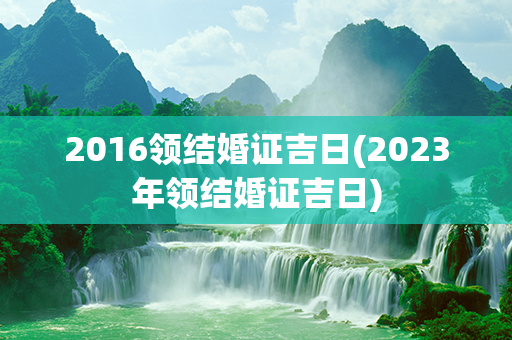 2016领结婚证吉日(2023年领结婚证吉日)